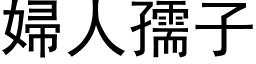 婦人孺子